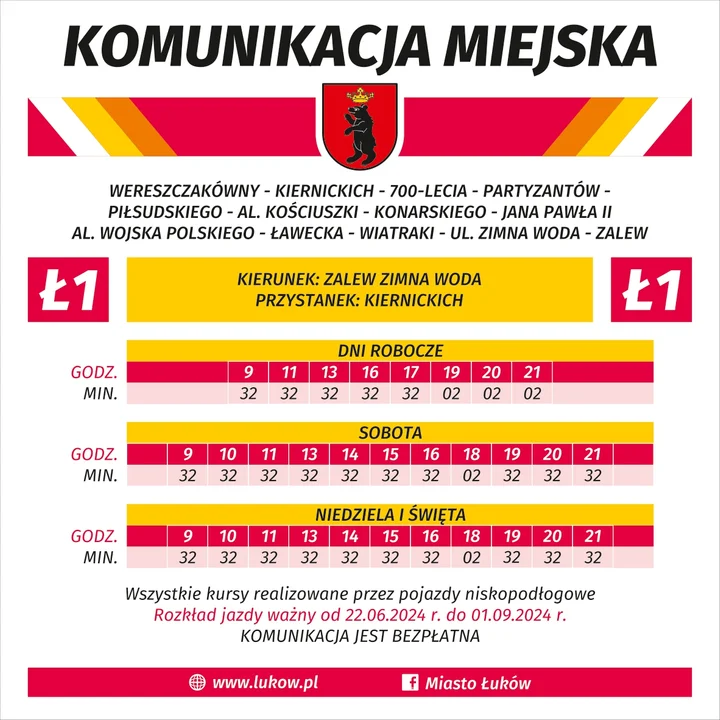 KOMUNIKACJA MIEJSKA

WERESZCZAKÓWNY - KIERNICKICH - 700-LECIA - PARTYZANTÓW - PIŁSUDSKIEGO - AL. KOŚCIUSZKI - KONARSKIEGO - JANA PAWŁA II AL. WOJSKA POLSKIEGO - ŁAWECKA - WIATRAKI - UL. ZIMNA WODA - ZALEW

Ł1

KIERUNEK: ZALEW ZIMNA WODA
PRZYSTANEK: KIERNICKICH

Ł1

DNI ROBOCZE

| GODZ. | 9 | 11 | 13 | 16 | 17 | 19 | 20 | 21 |
|---|---|---|---|---|---|---|---|---|
| MIN. | 32 | 32 | 32 | 32 | 32 | 02 | 02 | 02 |

SOBOTA

| GODZ. | 9 | 10 | 11 | 13 | 14 | 15 | 16 | 18 | 19 | 20 | 21 |
|---|---|---|---|---|---|---|---|---|---|---|---|
| MIN. | 32 | 32 | 32 | 32 | 32 | 32 | 32 | 02 | 32 | 32 | 32 |

NIEDZIELA I ŚWIĘTA

| GODZ. | 9 | 10 | 11 | 13 | 14 | 15 | 16 | 18 | 19 | 20 | 21 |
|---|---|---|---|---|---|---|---|---|---|---|---|
| MIN. | 32 | 32 | 32 | 32 | 32 | 32 | 32 | 02 | 32 | 32 | 32 |

Wszystkie kursy realizowane przez pojazdy niskopodłogowe
Rozkład jazdy ważny od 22.06.2024 r. do 01.09.2024 r.
KOMUNIKACJA JEST BEZPŁATNA

www.lukow.pl
Miasto Łuków